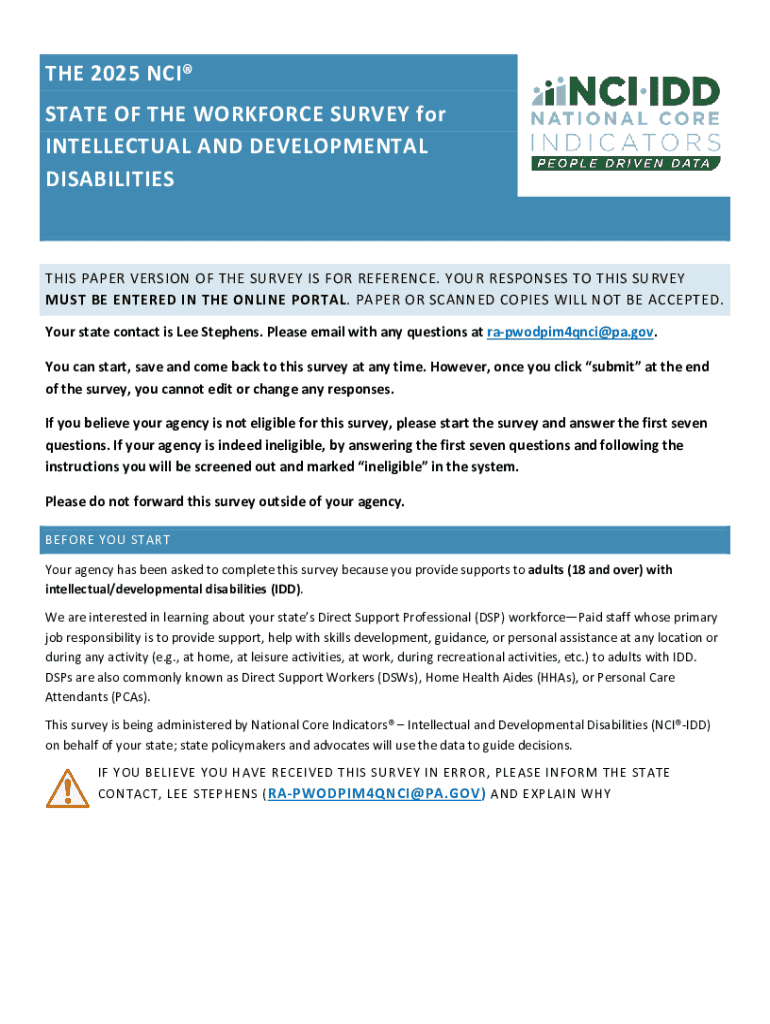 THE 2025 NCI®

STATE OF THE WORKFORCE SURVEY for INTELLECTUAL AND DEVELOPMENTAL DISABILITIES

NCI·IDD
NATIONAL CORE INDICATORS
PEOPLE DRIVEN DATA

THIS PAPER VERSION OF THE SURVEY IS FOR REFERENCE. YOUR RESPONSES TO THIS SURVEY MUST BE ENTERED IN THE ONLINE PORTAL. PAPER OR SCANNED COPIES WILL NOT BE ACCEPTED.

Your state contact is Lee Stephens. Please email with any questions at ra-pwodpim4qnci@pa.gov.

You can start, save and come back to this survey at any time. However, once you click "submit" at the end of the survey, you cannot edit or change any responses.

If you believe your agency is not eligible for this survey, please start the survey and answer the first seven questions. If your agency is indeed ineligible, by answering the first seven questions and following the instructions you will be screened out and marked "ineligible" in the system.

Please do not forward this survey outside of your agency.

BEFORE YOU START

Your agency has been asked to complete this survey because you provide supports to adults (18 and over) with intellectual/developmental disabilities (IDD).

We are interested in learning about your state's Direct Support Professional (DSP) workforce—Paid staff whose primary job responsibility is to provide support, help with skills development, guidance, or personal assistance at any location or during any activity (e.g., at home, at leisure activities, at work, during recreational activities, etc.) to adults with IDD. DSPs are also commonly known as Direct Support Workers (DSWs), Home Health Aides (HHAs), or Personal Care Attendants (PCAs).

This survey is being administered by National Core Indicators® – Intellectual and Developmental Disabilities (NCI®-IDD) on behalf of your state; state policymakers and advocates will use the data to guide decisions.

IF YOU BELIEVE YOU HAVE RECEIVED THIS SURVEY IN ERROR, PLEASE INFORM THE STATE CONTACT, LEE STEPHENS (RA-PWODPIM4QNCI@PA.GOV) AND EXPLAIN WHY